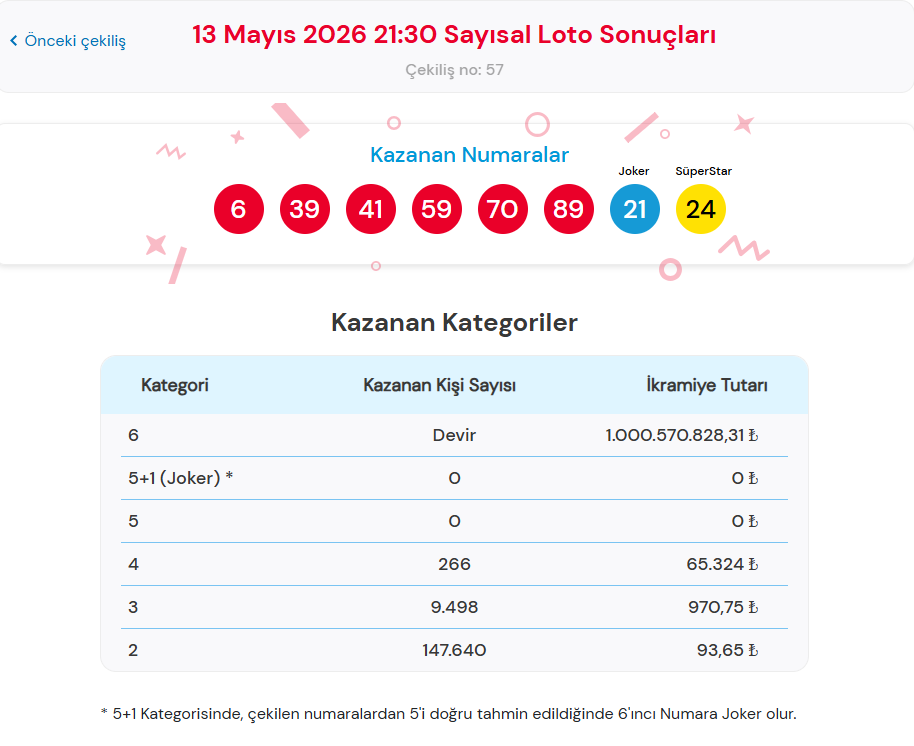 < Önceki çekiliş

13 Mayıs 2026 21:30 Sayısal Loto Sonuçları

Çekiliş no: 57

Kazanan Numaralar

Joker

SüperStar

6 39 41 59 70 89 21 24

Kazanan Kategoriler

| Kategori | Kazanan Kişi Sayısı | İkramiye Tutarı |
|---|---|---|
| 6 | Devir | 1.000.570.828,31 ₺ |
| 5+1 (Joker) * | 0 | 0 ₺ |
| 5 | 0 | 0 ₺ |
| 4 | 266 | 65.324 ₺ |
| 3 | 9.498 | 970,75 ₺ |
| 2 | 147.640 | 93,65 ₺ |

* 5+1 Kategorisinde, çekilen numaralardan 5'i doğru tahmin edildiğinde 6'ıncı Numara Joker olur.